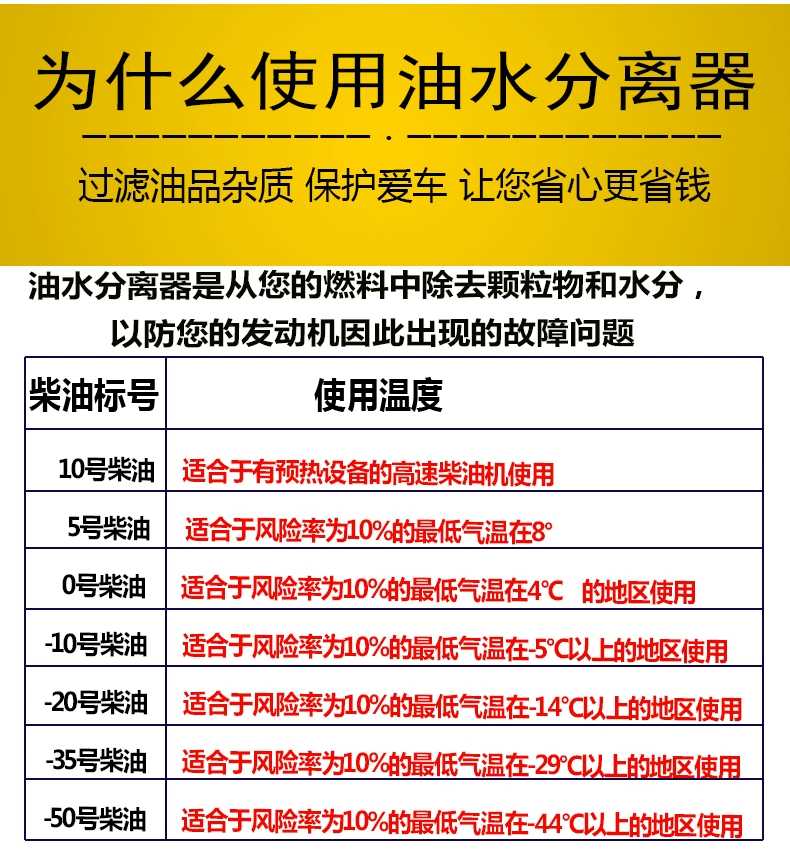 为什么使用油水分离器

过滤油品杂质 保护爱车 让您省心更省钱

油水分离器是从您的燃料中除去颗粒物和水分，以防您的发动机因此出现的故障问题

| 柴油标号 | 使用温度 |
|---|---|
| 10号柴油 | 适合于有预热设备的高速柴油机使用 |
| 5号柴油 | 适合于风险率为10%的最低气温在8° |
| 0号柴油 | 适合于风险率为10%的最低气温在4℃ 的地区使用 |
| -10号柴油 | 适合于风险率为10%的最低气温在-5℃以上的地区使用 |
| -20号柴油 | 适合于风险率为10%的最低气温在-14℃以上的地区使用 |
| -35号柴油 | 适合于风险率为10%的最低气温在-29℃以上的地区使用 |
| -50号柴油 | 适合于风险率为10%的最低气温在-44℃以上的地区使用 |